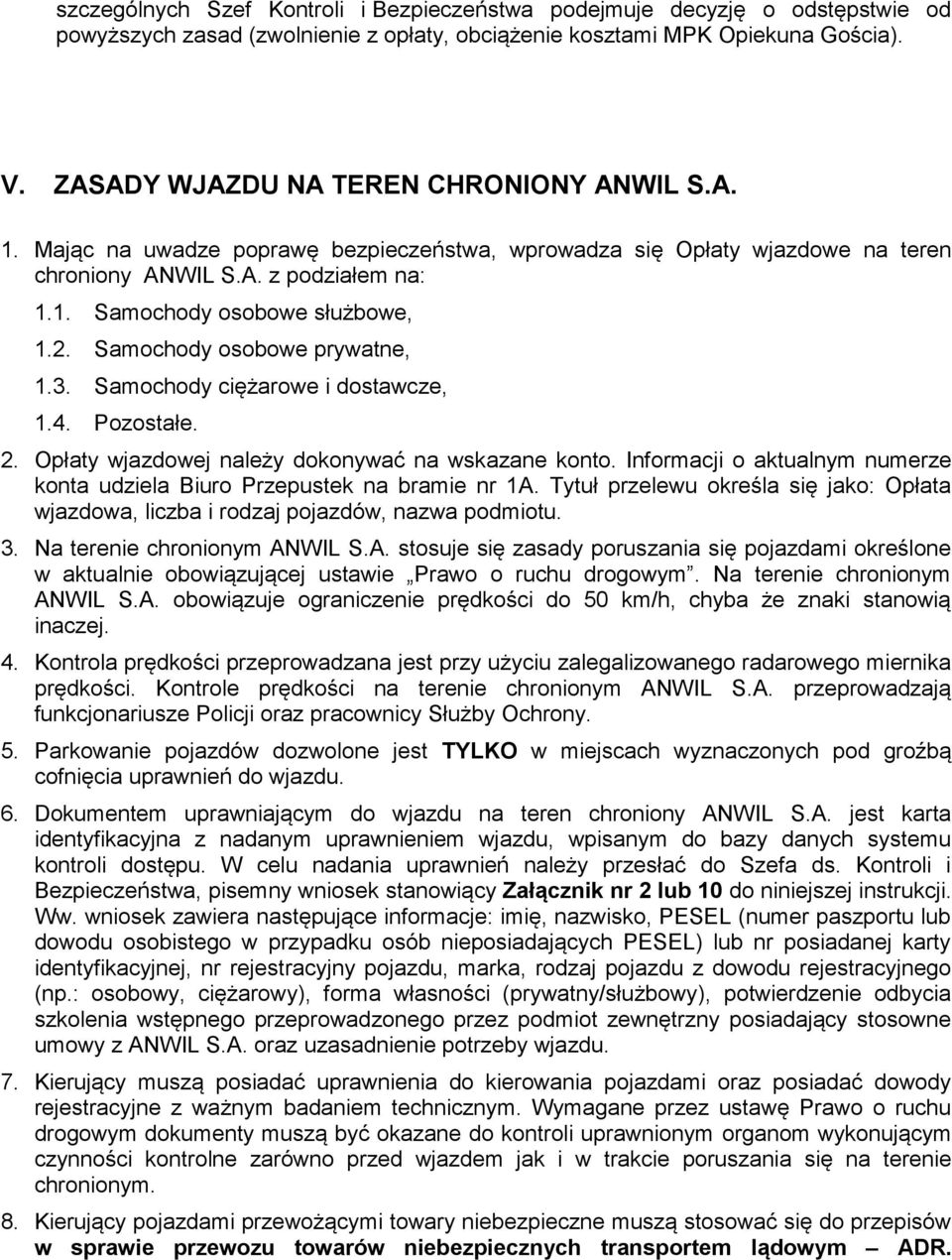 szczególnych Szef Kontroli i Bezpieczeństwa podejmuje decyzję o odstępstwie od powyższych zasad (zwolnienie z opłaty, obciążenie kosztami MPK Opiekuna Gościa).

V. ZASADY WJAZDU NA TEREN CHRONIONY ANWIL S.A.

1. Mając na uwadze poprawę bezpieczeństwa, wprowadza się Opłaty wjazdowe na teren chroniony ANWIL S.A. z podziałem na:

1.1. Samochody osobowe służbowe,

1.2. Samochody osobowe prywatne,

1.3. Samochody ciężarowe i dostawcze,

1.4. Pozostałe.

2. Opłaty wjazdowej należy dokonywać na wskazane konto. Informacji o aktualnym numerze konta udziela Biuro Przepustek na bramie nr 1A. Tytuł przelewu określa się jako: Opłata wjazdowa, liczba i rodzaj pojazdów, nazwa podmiotu.

3. Na terenie chronionym ANWIL S.A. stosuje się zasady poruszania się pojazdami określone w aktualnie obowiązującej ustawie „Prawo o ruchu drogowym”. Na terenie chronionym ANWIL S.A. obowiązuje ograniczenie prędkości do 50 km/h, chyba że znaki stanowią inaczej.

4. Kontrola prędkości przeprowadzana jest przy użyciu zalegalizowanego radarowego miernika prędkości. Kontrole prędkości na terenie chronionym ANWIL S.A. przeprowadzają funkcjonariusze Policji oraz pracownicy Służby Ochrony.

5. Parkowanie pojazdów dozwolone jest TYLKO w miejscach wyznaczonych pod groźbą cofnięcia uprawnień do wjazdu.

6. Dokumentem uprawniającym do wjazdu na teren chroniony ANWIL S.A. jest karta identyfikacyjna z nadanym uprawnieniem wjazdu, wpisanym do bazy danych systemu kontroli dostępu. W celu nadania uprawnień należy przesłać do Szefa ds. Kontroli i Bezpieczeństwa, pisemny wniosek stanowiący Załącznik nr 2 lub 10 do niniejszej instrukcji. Ww. wniosek zawiera następujące informacje: imię, nazwisko, PESEL (numer paszportu lub dowodu osobistego w przypadku osób nieposiadających PESEL) lub nr posiadanej karty identyfikacyjnej, nr rejestracyjny pojazdu, marka, rodzaj pojazdu z dowodu rejestracyjnego (np.: osobowy, ciężarowy), forma własności (prywatny/służbowy), potwierdzenie odbycia szkolenia wstępnego przeprowadzonego przez podmiot zewnętrzny posiadający stosowne umowy z ANWIL S.A. oraz uzasadnienie potrzeby wjazdu.

7. Kierujący muszą posiadać uprawnienia do kierowania pojazdami oraz posiadać dowody rejestracyjne z ważnym badaniem technicznym. Wymagane przez ustawę Prawo o ruchu drogowym dokumenty muszą być okazane do kontroli uprawnionym organom wykonującym czynności kontrolne zarówno przed wjazdem jak i w trakcie poruszania się na terenie chronionym.

8. Kierujący pojazdami przewożącymi towary niebezpieczne muszą stosować się do przepisów w sprawie przewozu towarów niebezpiecznych transportem lądowym – ADR.